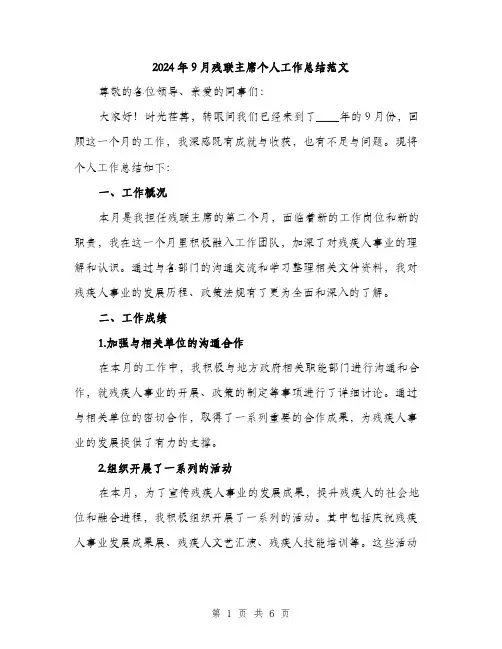 2024年9月残联主席个人工作总结范文

尊敬的各位领导、亲爱的同事们：

大家好！时光荏苒，转眼间我们已经来到了____年的9月份，回顾这一个月的工作，我深感既有成就与收获，也有不足与问题。现将个人工作总结如下：

一、工作概况

本月是我担任残联主席的第二个月，面临着新的工作岗位和新的职责，我在这一个月里积极融入工作团队，加深了对残疾人事业的理解和认识。通过与各部门的沟通交流和学习整理相关文件资料，我对残疾人事业的发展历程、政策法规有了更为全面和深入的了解。

二、工作成绩

1.加强与相关单位的沟通合作

在本月的工作中，我积极与地方政府相关职能部门进行沟通和合作，就残疾人事业的开展、政策的制定等事项进行了详细讨论。通过与相关单位的密切合作，取得了一系列重要的合作成果，为残疾人事业的发展提供了有力的支撑。

2.组织开展了一系列的活动

在本月，为了宣传残疾人事业的发展成果，提升残疾人的社会地位和融合进程，我积极组织开展了一系列的活动。其中包括庆祝残疾人事业发展成果展、残疾人文艺汇演、残疾人技能培训等。这些活动

第 1 页 共 6 页